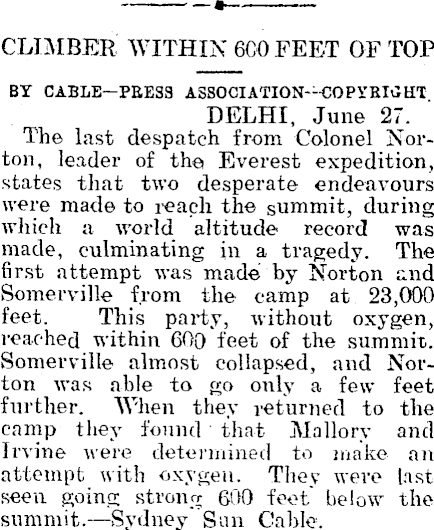 CLIMBER WITHIN 600 FEET OF TOP

BY CABLE—PRESS ASSOCIATION—COPYRIGHT.

DELHI, June 27.

The last despatch from Colonel Norton, leader of the Everest expedition, states that two desperate endeavours were made to reach the summit, during which a world altitude record was made, culminating in a tragedy. The first attempt was made by Norton and Somerville from the camp at 23,000 feet. This party, without oxygen, reached within 600 feet of the summit. Somerville almost collapsed, and Norton was able to go only a few feet further. When they returned to the camp they found that Mallory and Irvine were determined to make an attempt with oxygen. They were last seen going strong 600 feet below the summit.—Sydney Sun Cable.